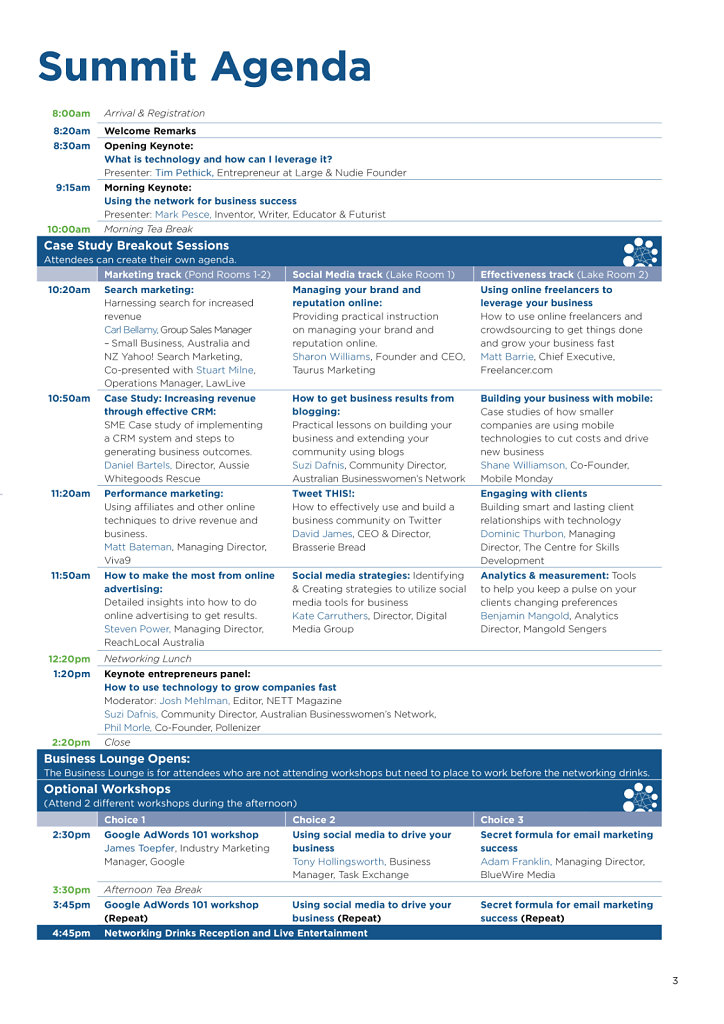 Summit Agenda

8:00am Arrival & Registration

8:20am Welcome Remarks

8:30am Opening Keynote:
What is technology and how can I leverage it?
Presenter: Tim Pethick, Entrepreneur at Large & Nudie Founder

9:15am Morning Keynote:
Using the network for business success
Presenter: Mark Pesce, Inventor, Writer, Educator & Futurist

10:00am Morning Tea Break

Case Study Breakout Sessions
Attendees can create their own agenda.

| | Marketing track (Pond Rooms 1-2) | Social Media track (Lake Room 1) | Effectiveness track (Lake Room 2) |
|---|---|---|---|
| 10:20am | Search marketing: Harnessing search for increased revenue Carl Bellamy, Group Sales Manager – Small Business, Australia and NZ Yahoo! Search Marketing, Co-presented with Stuart Milne, Operations Manager, LawLive | Managing your brand and reputation online: Providing practical instruction on managing your brand and reputation online. Sharon Williams, Founder and CEO, Taurus Marketing | Using online freelancers to leverage your business How to use online freelancers and crowdsourcing to get things done and grow your business fast Matt Barrie, Chief Executive, Freelancer.com |
| 10:50am | Case Study: Increasing revenue through effective CRM: SME Case study of implementing a CRM system and steps to generating business outcomes. Daniel Bartels, Director, Aussie Whitegoods Rescue | How to get business results from blogging: Practical lessons on building your business and extending your community using blogs Suzi Dafnis, Community Director, Australian Businesswomen's Network | Building your business with mobile: Case studies of how smaller companies are using mobile technologies to cut costs and drive new business Shane Williamson, Co-Founder, Mobile Monday |
| 11:20am | Performance marketing: Using affiliates and other online techniques to drive revenue and business. Matt Bateman, Managing Director, Viva9 | Tweet THIS!: How to effectively use and build a business community on Twitter David James, CEO & Director, Brasserie Bread | Engaging with clients Building smart and lasting client relationships with technology Dominic Thurbon, Managing Director, The Centre for Skills Development |
| 11:50am | How to make the most from online advertising: Detailed insights into how to do online advertising to get results. Steven Power, Managing Director, ReachLocal Australia | Social media strategies: Identifying & Creating strategies to utilize social media tools for business Kate Carruthers, Director, Digital Media Group | Analytics & measurement: Tools to help you keep a pulse on your clients changing preferences Benjamin Mangold, Analytics Director, Mangold Sengers |

12:20pm Networking Lunch

1:20pm Keynote entrepreneurs panel:
How to use technology to grow companies fast
Moderator: Josh Mehlman, Editor, NETT Magazine
Suzi Dafnis, Community Director, Australian Businesswomen's Network,
Phil Morle, Co-Founder, Pollenizer

2:20pm Close

Business Lounge Opens:
The Business Lounge is for attendees who are not attending workshops but need to place to work before the networking drinks.

Optional Workshops
(Attend 2 different workshops during the afternoon)

| | Choice 1 | Choice 2 | Choice 3 |
|---|---|---|---|
| 2:30pm | Google AdWords 101 workshop James Toepfer, Industry Marketing Manager, Google | Using social media to drive your business Tony Hollingsworth, Business Manager, Task Exchange | Secret formula for email marketing success Adam Franklin, Managing Director, BlueWire Media |
| 3:30pm | Afternoon Tea Break | | |
| 3:45pm | Google AdWords 101 workshop (Repeat) | Using social media to drive your business (Repeat) | Secret formula for email marketing success (Repeat) |
| 4:45pm | Networking Drinks Reception and Live Entertainment | | |

3